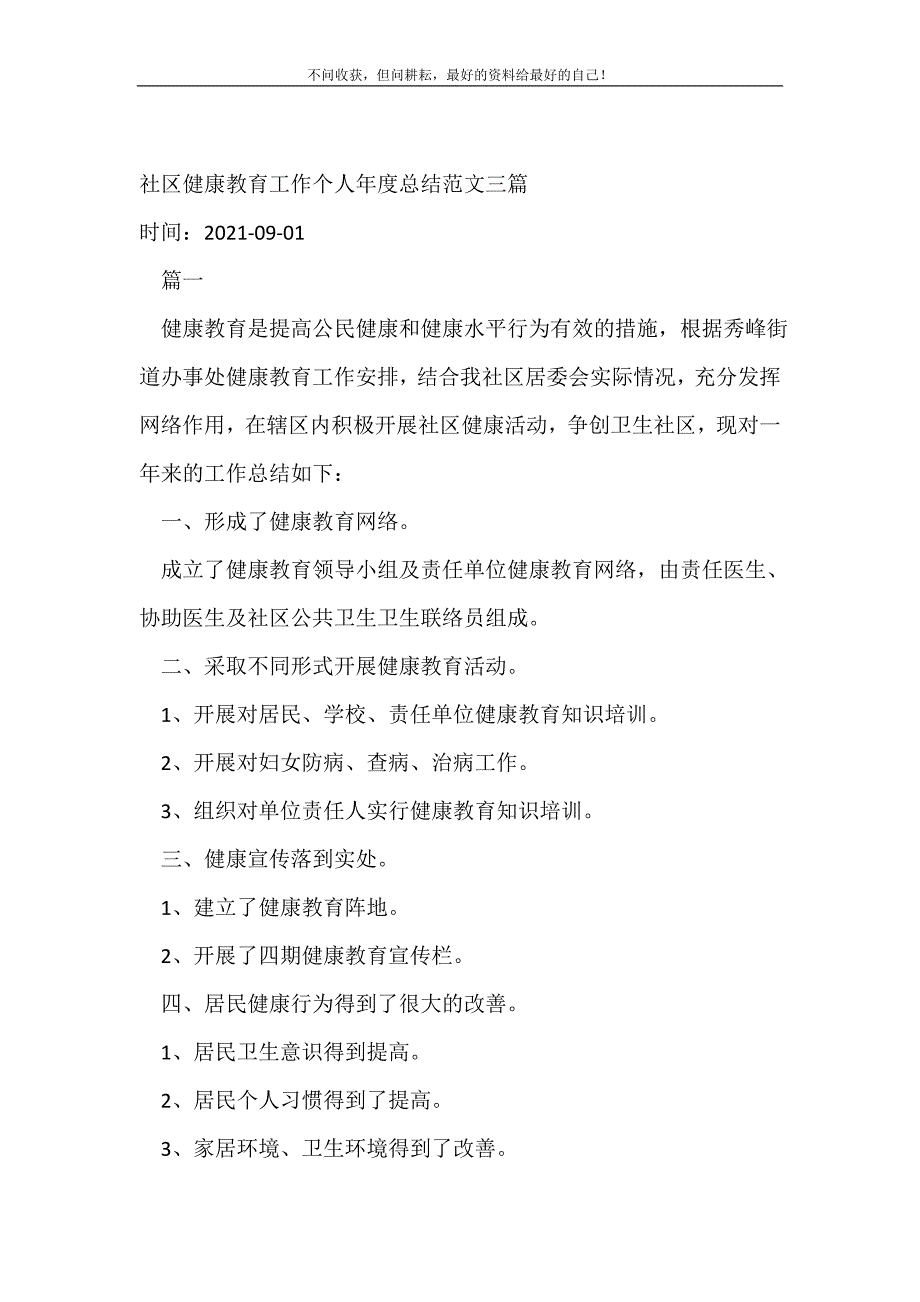 不问收获，但问耕耘，最好的资料给最好的自己！

社区健康教育工作个人年度总结范文三篇

时间：2021-09-01

篇一

健康教育是提高公民健康和健康水平行为有效的措施，根据秀峰街道办事处健康教育工作安排，结合我社区居委会实际情况，充分发挥网络作用，在辖区内积极开展社区健康活动，争创卫生社区，现对一年来的工作总结如下：

一、形成了健康教育网络。

成立了健康教育领导小组及责任单位健康教育网络，由责任医生、协助医生及社区公共卫生卫生联络员组成。

二、采取不同形式开展健康教育活动。

1、开展对居民、学校、责任单位健康教育知识培训。

2、开展对妇女防病、查病、治病工作。

3、组织对单位责任人实行健康教育知识培训。

三、健康宣传落到实处。

1、建立了健康教育阵地。

2、开展了四期健康教育宣传栏。

四、居民健康行为得到了很大的改善。

1、居民卫生意识得到提高。

2、居民个人习惯得到了提高。

3、家居环境、卫生环境得到了改善。